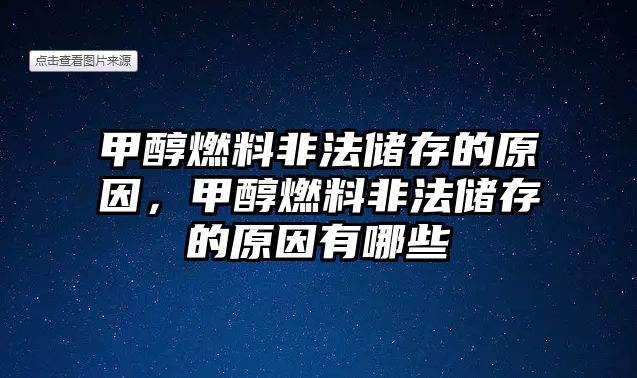 点击查看图片来源

甲醇燃料非法储存的原因，甲醇燃料非法储存的原因有哪些